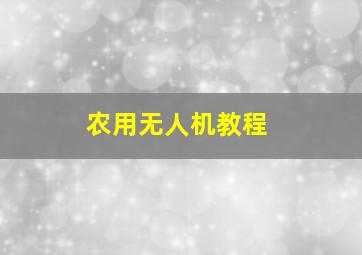 农用无人机教程